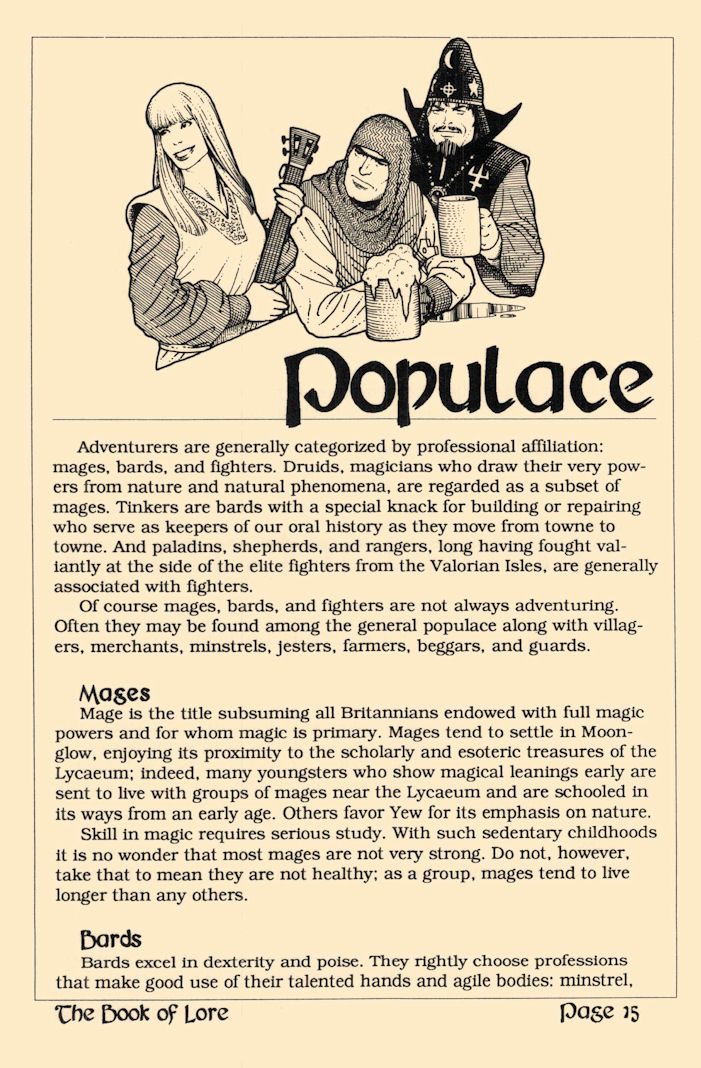 Populace

Adventurers are generally categorized by professional affiliation: mages, bards, and fighters. Druids, magicians who draw their very powers from nature and natural phenomena, are regarded as a subset of mages. Tinkers are bards with a special knack for building or repairing who serve as keepers of our oral history as they move from towne to towne. And paladins, shepherds, and rangers, long having fought valiantly at the side of the elite fighters from the Valorian Isles, are generally associated with fighters.

Of course mages, bards, and fighters are not always adventuring. Often they may be found among the general populace along with villagers, merchants, minstrels, jesters, farmers, beggars, and guards.

Mages

Mage is the title subsuming all Britannians endowed with full magic powers and for whom magic is primary. Mages tend to settle in Moonglow, enjoying its proximity to the scholarly and esoteric treasures of the Lycaeum; indeed, many youngsters who show magical leanings early are sent to live with groups of mages near the Lycaeum and are schooled in its ways from an early age. Others favor Yew for its emphasis on nature.

Skill in magic requires serious study. With such sedentary childhoods it is no wonder that most mages are not very strong. Do not, however, take that to mean they are not healthy; as a group, mages tend to live longer than any others.

Bards

Bards excel in dexterity and poise. They rightly choose professions that make good use of their talented hands and agile bodies: minstrel,

The Book of Lore

Page 15